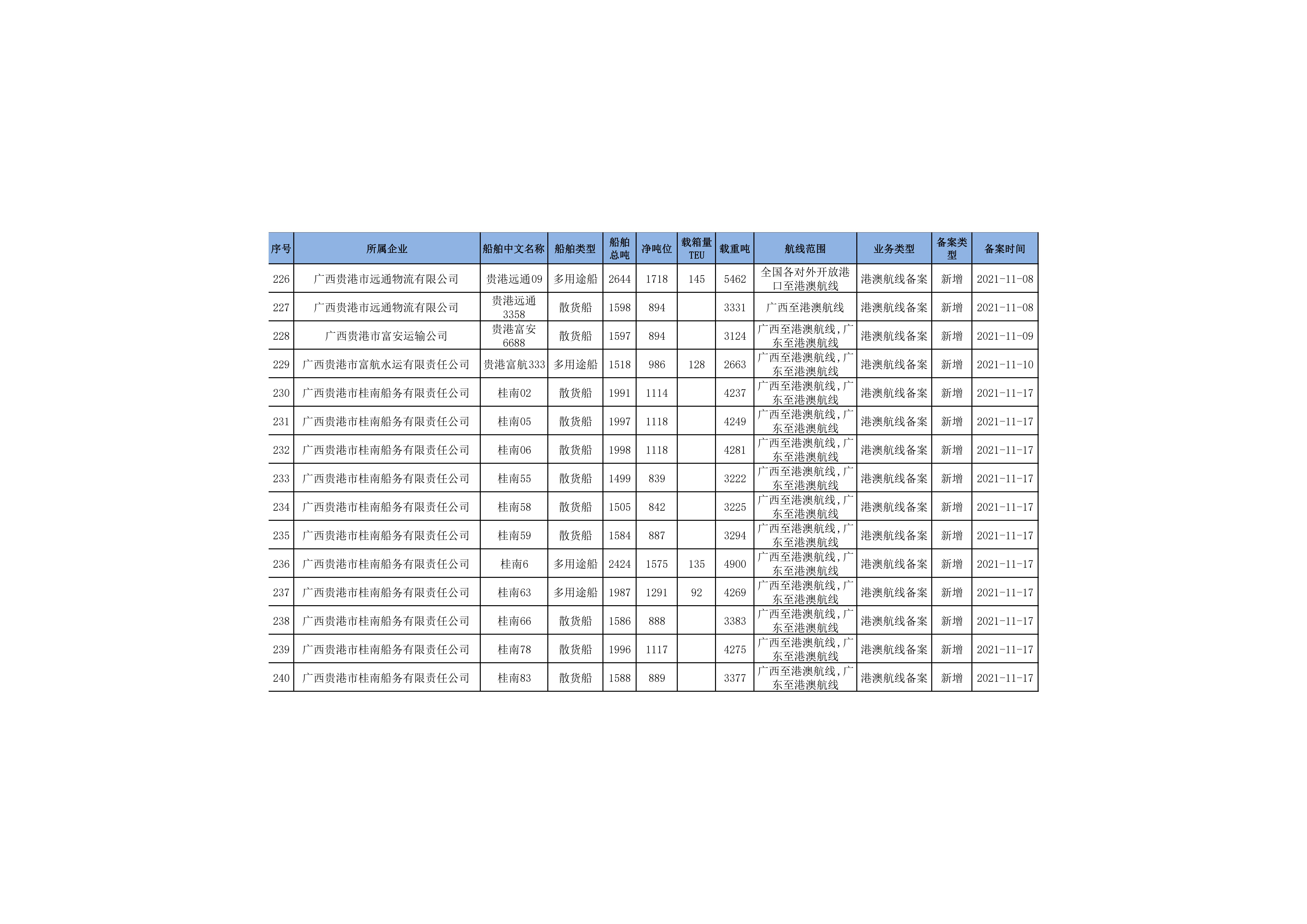 | 序号 | 所属企业 | 船舶中文名称 | 船舶类型 | 船舶总吨 | 净吨位 | 载箱量TEU | 载重吨 | 航线范围 | 业务类型 | 备案类型 | 备案时间 |
|---|---|---|---|---|---|---|---|---|---|---|---|
| 226 | 广西贵港市远通物流有限公司 | 贵港远通09 | 多用途船 | 2644 | 1718 | 145 | 5462 | 全国各对外开放港口至港澳航线 | 港澳航线备案 | 新增 | 2021-11-08 |
| 227 | 广西贵港市远通物流有限公司 | 贵港远通3358 | 散货船 | 1598 | 894 | | 3331 | 广西至港澳航线 | 港澳航线备案 | 新增 | 2021-11-08 |
| 228 | 广西贵港市富安运输公司 | 贵港富安6688 | 散货船 | 1597 | 894 | | 3124 | 广西至港澳航线,广东至港澳航线 | 港澳航线备案 | 新增 | 2021-11-09 |
| 229 | 广西贵港市富航水运有限责任公司 | 贵港富航333 | 多用途船 | 1518 | 986 | 128 | 2663 | 广西至港澳航线,广东至港澳航线 | 港澳航线备案 | 新增 | 2021-11-10 |
| 230 | 广西贵港市桂南船务有限责任公司 | 桂南02 | 散货船 | 1991 | 1114 | | 4237 | 广西至港澳航线,广东至港澳航线 | 港澳航线备案 | 新增 | 2021-11-17 |
| 231 | 广西贵港市桂南船务有限责任公司 | 桂南05 | 散货船 | 1997 | 1118 | | 4249 | 广西至港澳航线,广东至港澳航线 | 港澳航线备案 | 新增 | 2021-11-17 |
| 232 | 广西贵港市桂南船务有限责任公司 | 桂南06 | 散货船 | 1998 | 1118 | | 4281 | 广西至港澳航线,广东至港澳航线 | 港澳航线备案 | 新增 | 2021-11-17 |
| 233 | 广西贵港市桂南船务有限责任公司 | 桂南55 | 散货船 | 1499 | 839 | | 3222 | 广西至港澳航线,广东至港澳航线 | 港澳航线备案 | 新增 | 2021-11-17 |
| 234 | 广西贵港市桂南船务有限责任公司 | 桂南58 | 散货船 | 1505 | 842 | | 3225 | 广西至港澳航线,广东至港澳航线 | 港澳航线备案 | 新增 | 2021-11-17 |
| 235 | 广西贵港市桂南船务有限责任公司 | 桂南59 | 散货船 | 1584 | 887 | | 3294 | 广西至港澳航线,广东至港澳航线 | 港澳航线备案 | 新增 | 2021-11-17 |
| 236 | 广西贵港市桂南船务有限责任公司 | 桂南6 | 多用途船 | 2424 | 1575 | 135 | 4900 | 广西至港澳航线,广东至港澳航线 | 港澳航线备案 | 新增 | 2021-11-17 |
| 237 | 广西贵港市桂南船务有限责任公司 | 桂南63 | 多用途船 | 1987 | 1291 | 92 | 4269 | 广西至港澳航线,广东至港澳航线 | 港澳航线备案 | 新增 | 2021-11-17 |
| 238 | 广西贵港市桂南船务有限责任公司 | 桂南66 | 散货船 | 1586 | 888 | | 3383 | 广西至港澳航线,广东至港澳航线 | 港澳航线备案 | 新增 | 2021-11-17 |
| 239 | 广西贵港市桂南船务有限责任公司 | 桂南78 | 散货船 | 1996 | 1117 | | 4275 | 广西至港澳航线,广东至港澳航线 | 港澳航线备案 | 新增 | 2021-11-17 |
| 240 | 广西贵港市桂南船务有限责任公司 | 桂南83 | 散货船 | 1588 | 889 | | 3377 | 广西至港澳航线,广东至港澳航线 | 港澳航线备案 | 新增 | 2021-11-17 |